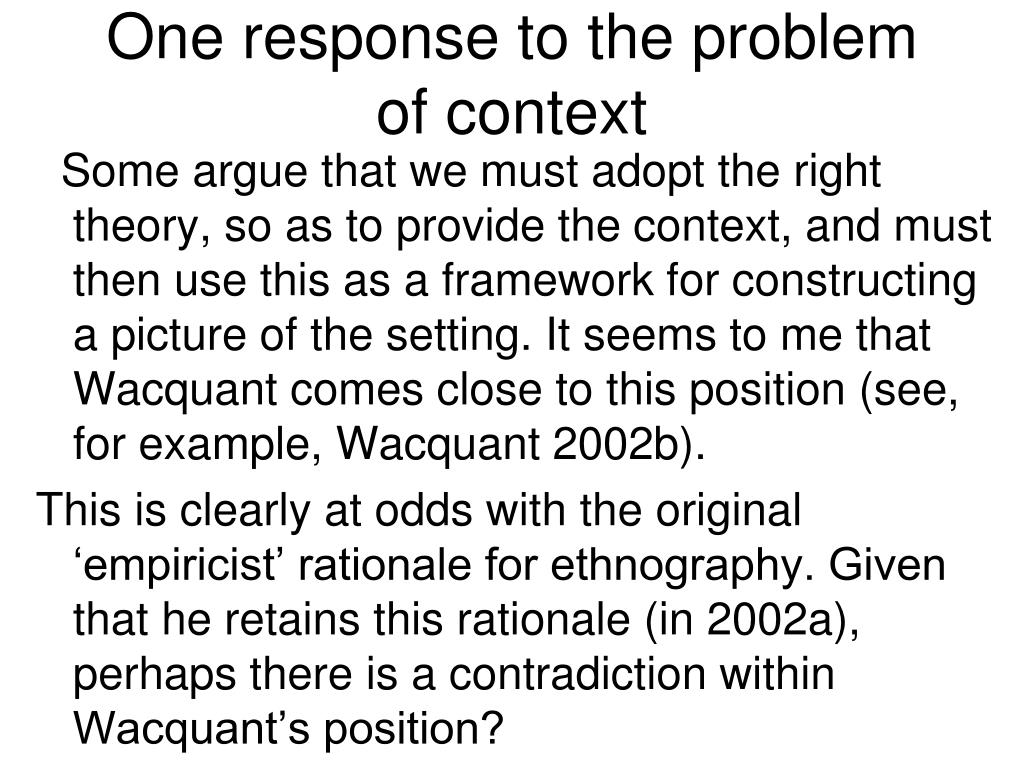 One response to the problem of context

Some argue that we must adopt the right theory, so as to provide the context, and must then use this as a framework for constructing a picture of the setting. It seems to me that Wacquant comes close to this position (see, for example, Wacquant 2002b).

This is clearly at odds with the original ‘empiricist’ rationale for ethnography. Given that he retains this rationale (in 2002a), perhaps there is a contradiction within Wacquant’s position?